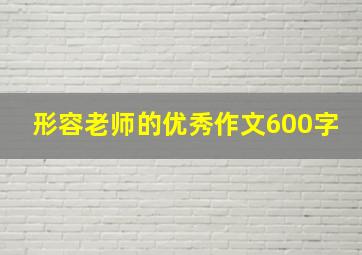 形容老师的优秀作文600字